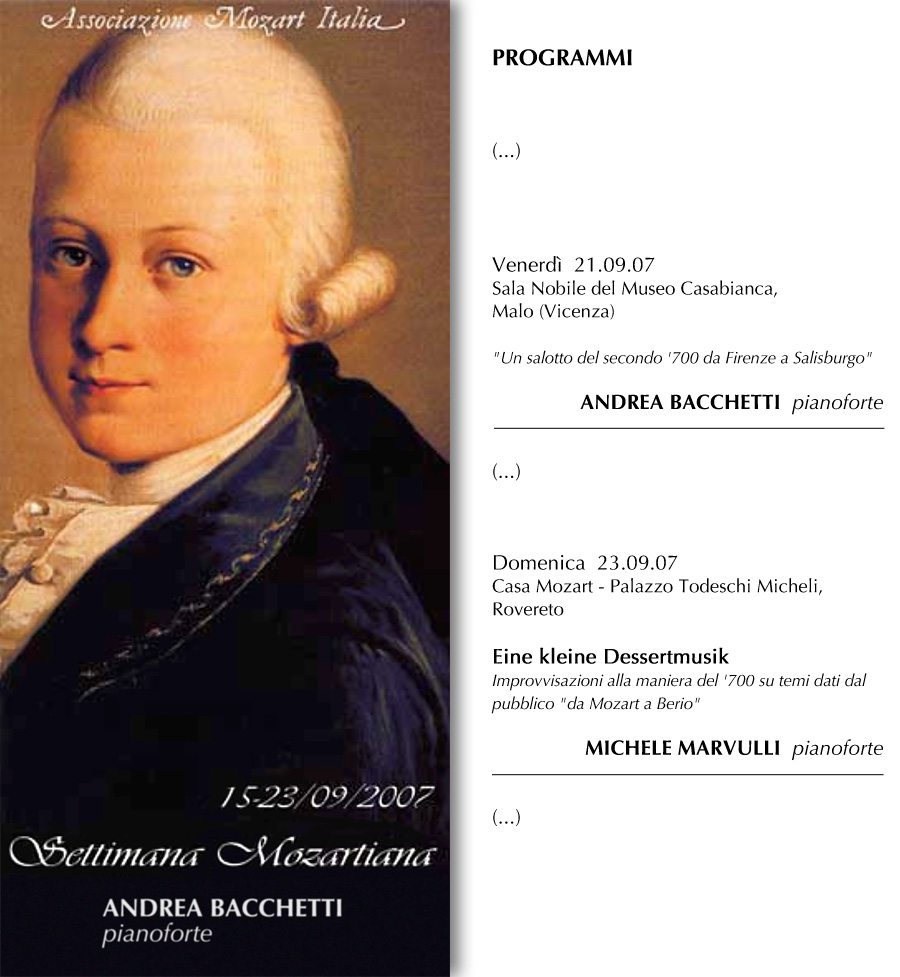 Associazione Mozart Italia

15-23/09/2007

Settimana Mozartiana

ANDREA BACCHETTI
pianoforte

PROGRAMMI

(...)

Venerdì 21.09.07
Sala Nobile del Museo Casabianca,
Malo (Vicenza)

"Un salotto del secondo '700 da Firenze a Salisburgo"

ANDREA BACCHETTI pianoforte

(...)

Domenica 23.09.07
Casa Mozart - Palazzo Todeschi Micheli,
Rovereto

Eine kleine Dessertmusik
Improvvisazioni alla maniera del '700 su temi dati dal pubblico "da Mozart a Berio"

MICHELE MARVULLI pianoforte

(...)